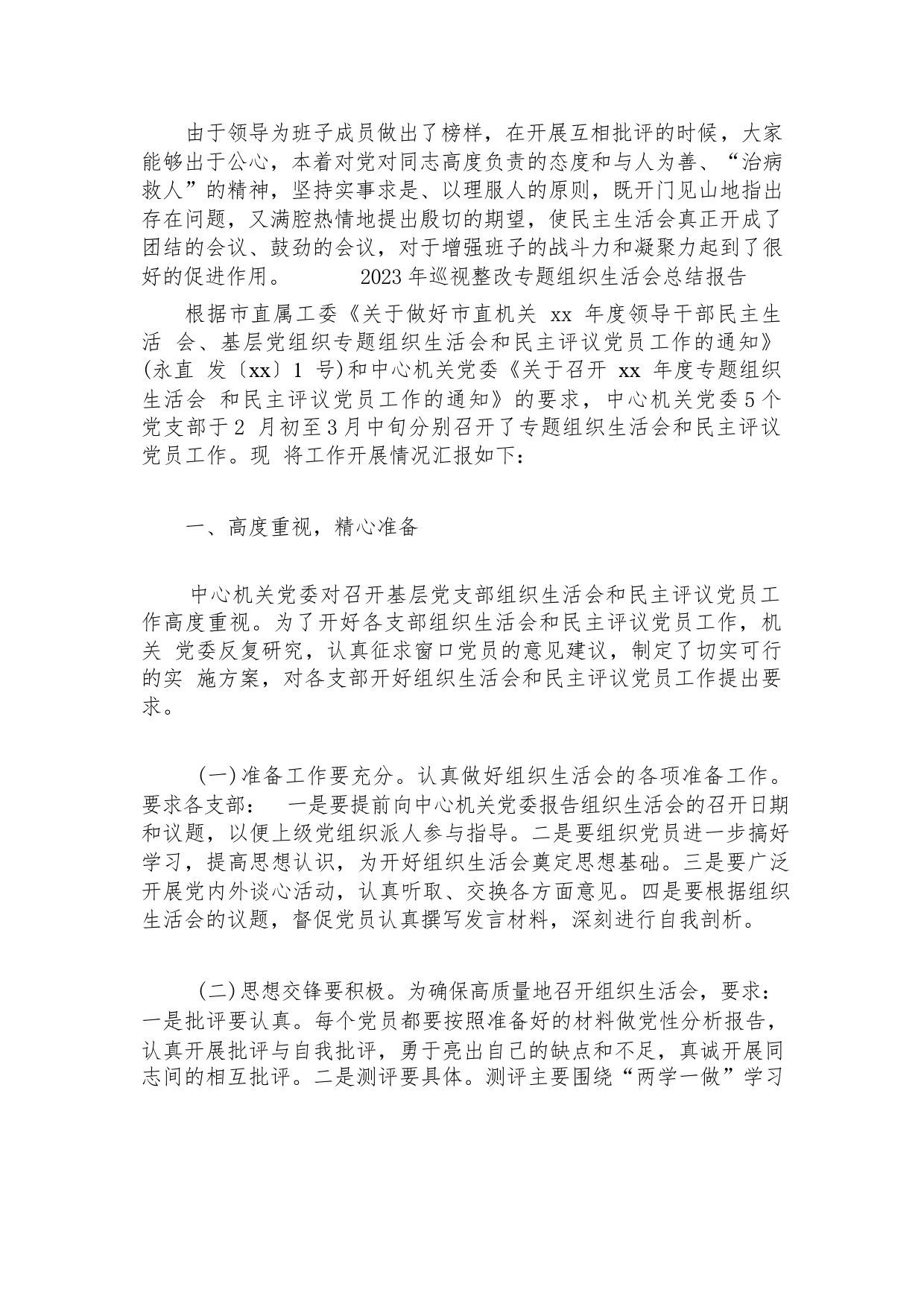 由于领导为班子成员做出了榜样，在开展互相批评的时候，大家能够出于公心，本着对党对同志高度负责的态度和与人为善、“治病救人”的精神，坚持实事求是、以理服人的原则，既开门见山地指出存在问题，又满腔热情地提出殷切的期望，使民主生活会真正开成了团结的会议、鼓劲的会议，对于增强班子的战斗力和凝聚力起到了很好的促进作用。 2023年巡视整改专题组织生活会总结报告

根据市直属工委《关于做好市直机关 xx 年度领导干部民主生活 会、基层党组织专题组织生活会和民主评议党员工作的通知》(永直 发〔xx〕1 号)和中心机关党委《关于召开 xx 年度专题组织生活会 和民主评议党员工作的通知》的要求，中心机关党委5个党支部于2 月初至3月中旬分别召开了专题组织生活会和民主评议党员工作。现 将工作开展情况汇报如下:

一、高度重视，精心准备

中心机关党委对召开基层党支部组织生活会和民主评议党员工作高度重视。为了开好各支部组织生活会和民主评议党员工作，机关 党委反复研究，认真征求窗口党员的意见建议，制定了切实可行的实 施方案，对各支部开好组织生活会和民主评议党员工作提出要求。

(一)准备工作要充分。认真做好组织生活会的各项准备工作。要求各支部： 一是要提前向中心机关党委报告组织生活会的召开日期和议题，以便上级党组织派人参与指导。二是要组织党员进一步搞好学习，提高思想认识，为开好组织生活会奠定思想基础。三是要广泛开展党内外谈心活动，认真听取、交换各方面意见。四是要根据组织生活会的议题，督促党员认真撰写发言材料，深刻进行自我剖析。

(二)思想交锋要积极。为确保高质量地召开组织生活会，要求：一是批评要认真。每个党员都要按照准备好的材料做党性分析报告，认真开展批评与自我批评，勇于亮出自己的缺点和不足，真诚开展同志间的相互批评。二是测评要具体。测评主要围绕“两学一做”学习